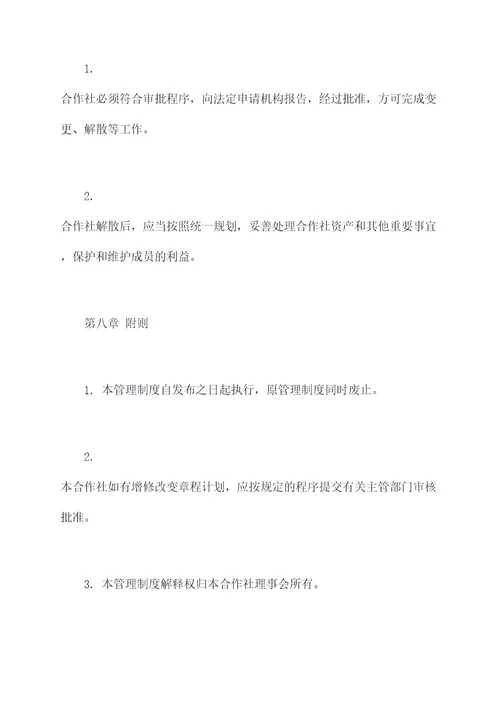 1.

合作社必须符合审批程序，向法定申请机构报告，经过批准，方可完成变更、解散等工作。

2.

合作社解散后，应当按照统一规划，妥善处理合作社资产和其他重要事宜，保护和维护成员的利益。

第八章 附则

1. 本管理制度自发布之日起执行，原管理制度同时废止。

2.

本合作社如有增修改变章程计划，应按规定的程序提交有关主管部门审核批准。

3. 本管理制度解释权归本合作社理事会所有。